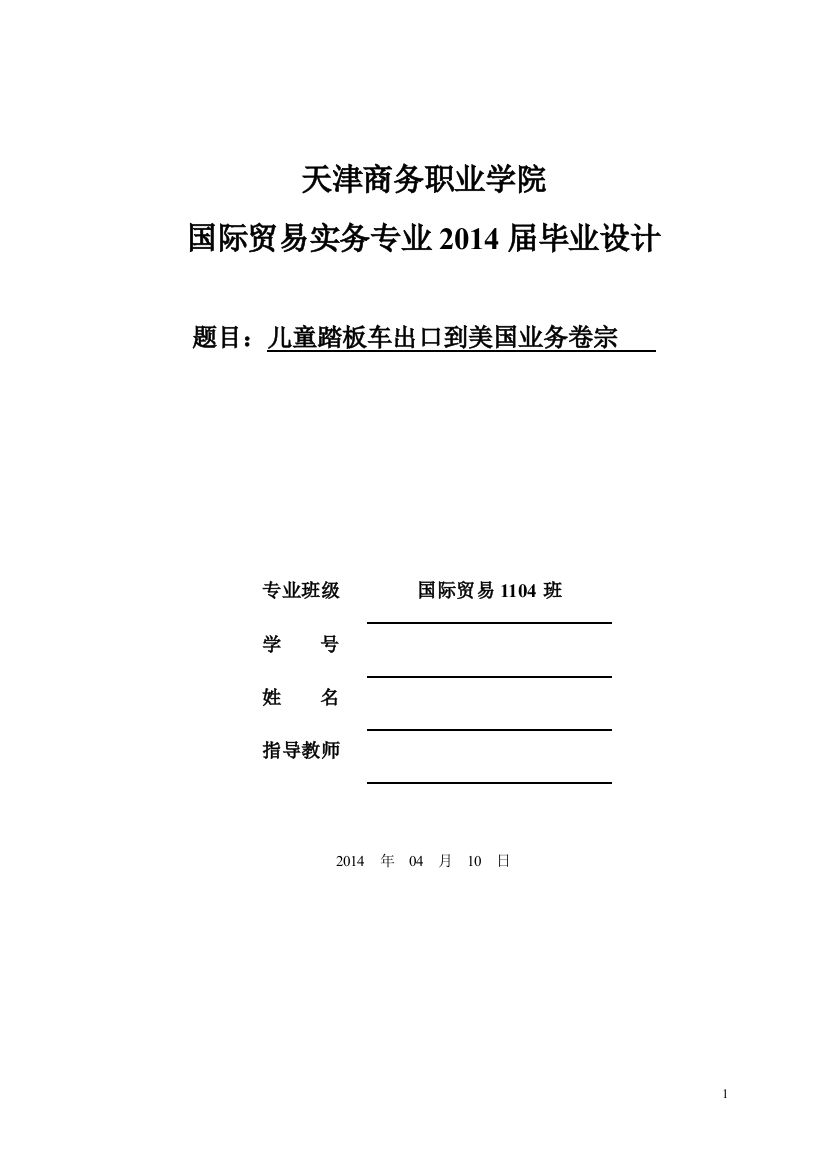 天津商务职业学院

国际贸易实务专业 2014 届毕业设计

题目：儿童踏板车出口到美国业务卷宗

专业班级 国际贸易 1104 班

学 号

姓 名

指导教师

2014 年 04 月 10 日

1